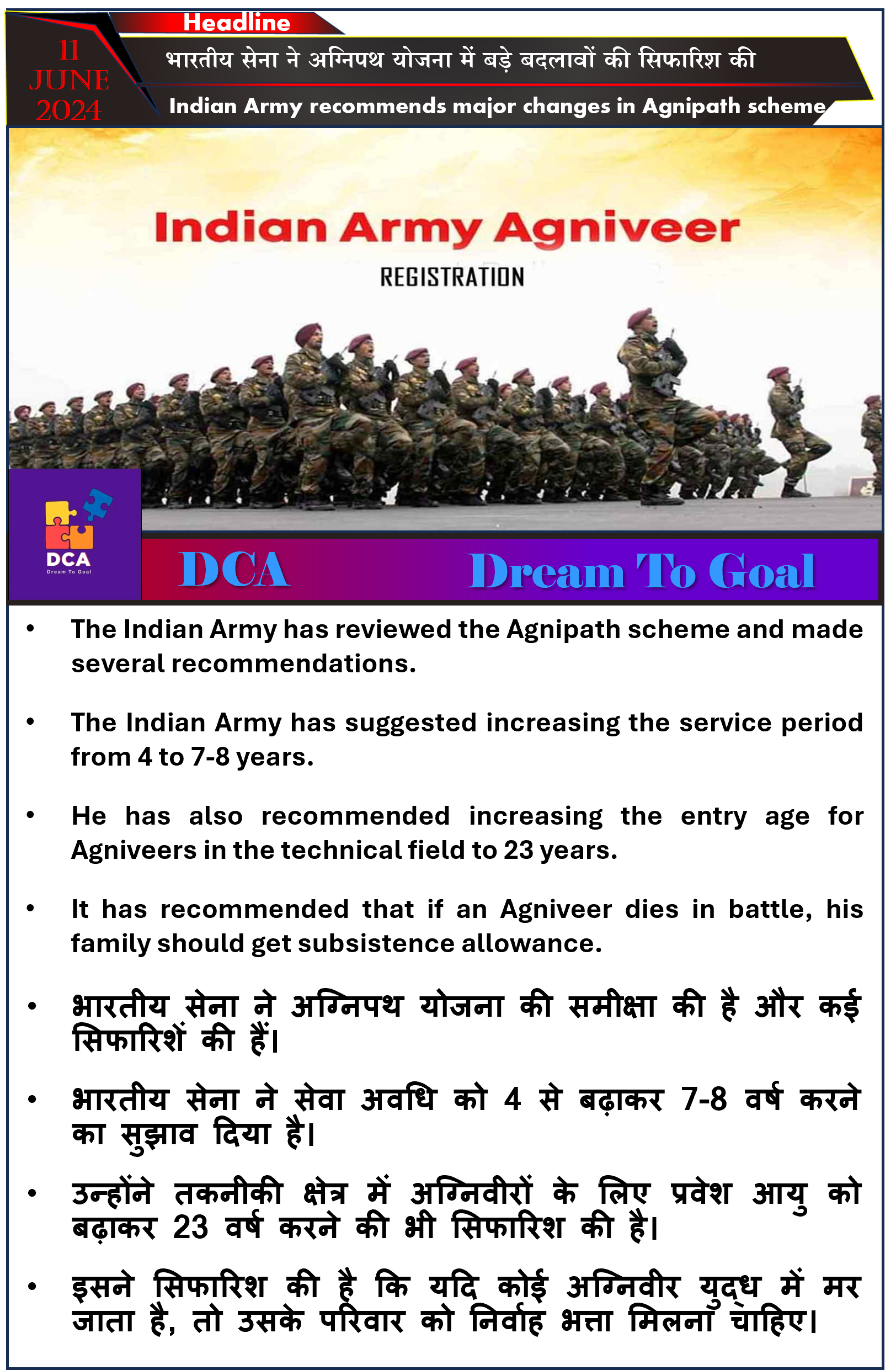 11
JUNE
2024

Headline

भारतीय सेना ने अग्निपथ योजना में बड़े बदलावों की सिफारिश की

Indian Army recommends major changes in Agnipath scheme

Indian Army Agniveer

REGISTRATION

DCA
Dream To Goal

DCA Dream To Goal

• The Indian Army has reviewed the Agnipath scheme and made several recommendations.

• The Indian Army has suggested increasing the service period from 4 to 7-8 years.

• He has also recommended increasing the entry age for Agniveers in the technical field to 23 years.

• It has recommended that if an Agniveer dies in battle, his family should get subsistence allowance.

• भारतीय सेना ने अग्निपथ योजना की समीक्षा की है और कई सिफारिशें की हैं।

• भारतीय सेना ने सेवा अवधि को 4 से बढ़ाकर 7-8 वर्ष करने का सुझाव दिया है।

• उन्होंने तकनीकी क्षेत्र में अग्निवीरों के लिए प्रवेश आयु को बढ़ाकर 23 वर्ष करने की भी सिफारिश की है।

• इसने सिफारिश की है कि यदि कोई अग्निवीर युद्ध में मर जाता है, तो उसके परिवार को निर्वाह भत्ता मिलना चाहिए।